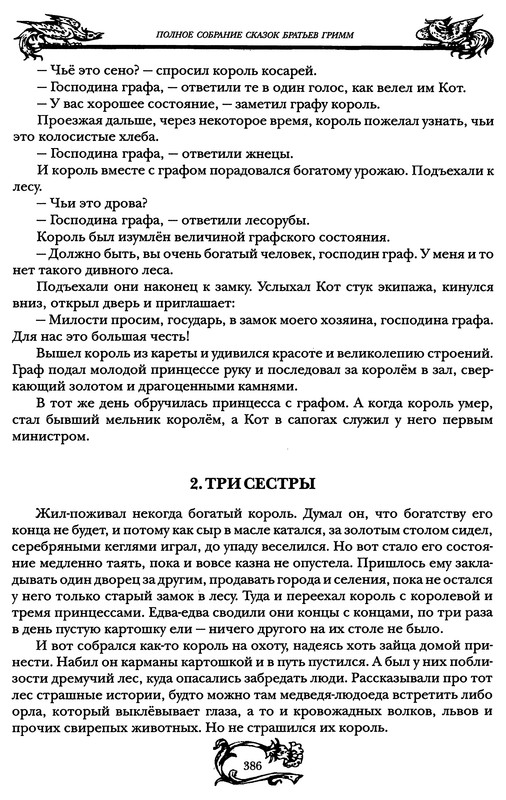 ПОЛНОЕ СОБРАНИЕ СКАЗОК БРАТЬЕВ ГРИММ

— Чьё это сено? — спросил король косарей.
— Господина графа, — ответили те в один голос, как велел им Кот.
— У вас хорошее состояние, — заметил графу король.
Проезжая дальше, через некоторое время, король пожелал узнать, чьи это колосистые хлеба.
— Господина графа, — ответили жнецы.
И король вместе с графом порадовался богатому урожаю. Подъехали к лесу.
— Чьи это дрова?
— Господина графа, — ответили лесорубы.
Король был изумлён величиной графского состояния.
— Должно быть, вы очень богатый человек, господин граф. У меня и то нет такого дивного леса.
Подъехали они наконец к замку. Услыхал Кот стук экипажа, кинулся вниз, открыл дверь и приглашает:
— Милости просим, государь, в замок моего хозяина, господина графа. Для нас это большая честь!
Вышел король из кареты и удивился красоте и великолепию строений. Граф подал молодой принцессе руку и последовал за королём в зал, сверкающий золотом и драгоценными камнями.
В тот же день обручилась принцесса с графом. А когда король умер, стал бывший мельник королём, а Кот в сапогах служил у него первым министром.

2. ТРИ СЕСТРЫ

Жил-поживал некогда богатый король. Думал он, что богатству его конца не будет, и потому как сыр в масле катался, за золотым столом сидел, серебряными кеглями играл, до упаду веселился. Но вот стало его состояние медленно таять, пока и вовсе казна не опустела. Пришлось ему закладывать один дворец за другим, продавать города и селения, пока не остался у него только старый замок в лесу. Туда и переехал король с королевой и тремя принцессами. Едва-едва сводили они концы с концами, по три раза в день пустую картошку ели — ничего другого на их столе не было.
И вот собрался как-то король на охоту, надеясь хоть зайца домой принести. Набил он карманы картошкой и в путь пустился. А был у них поблизости дремучий лес, куда опасались забредать люди. Рассказывали про тот лес страшные истории, будто можно там медведя-людоеда встретить либо орла, который выклёвывает глаза, а то и кровожадных волков, львов и прочих свирепых животных. Но не страшился их король.

386